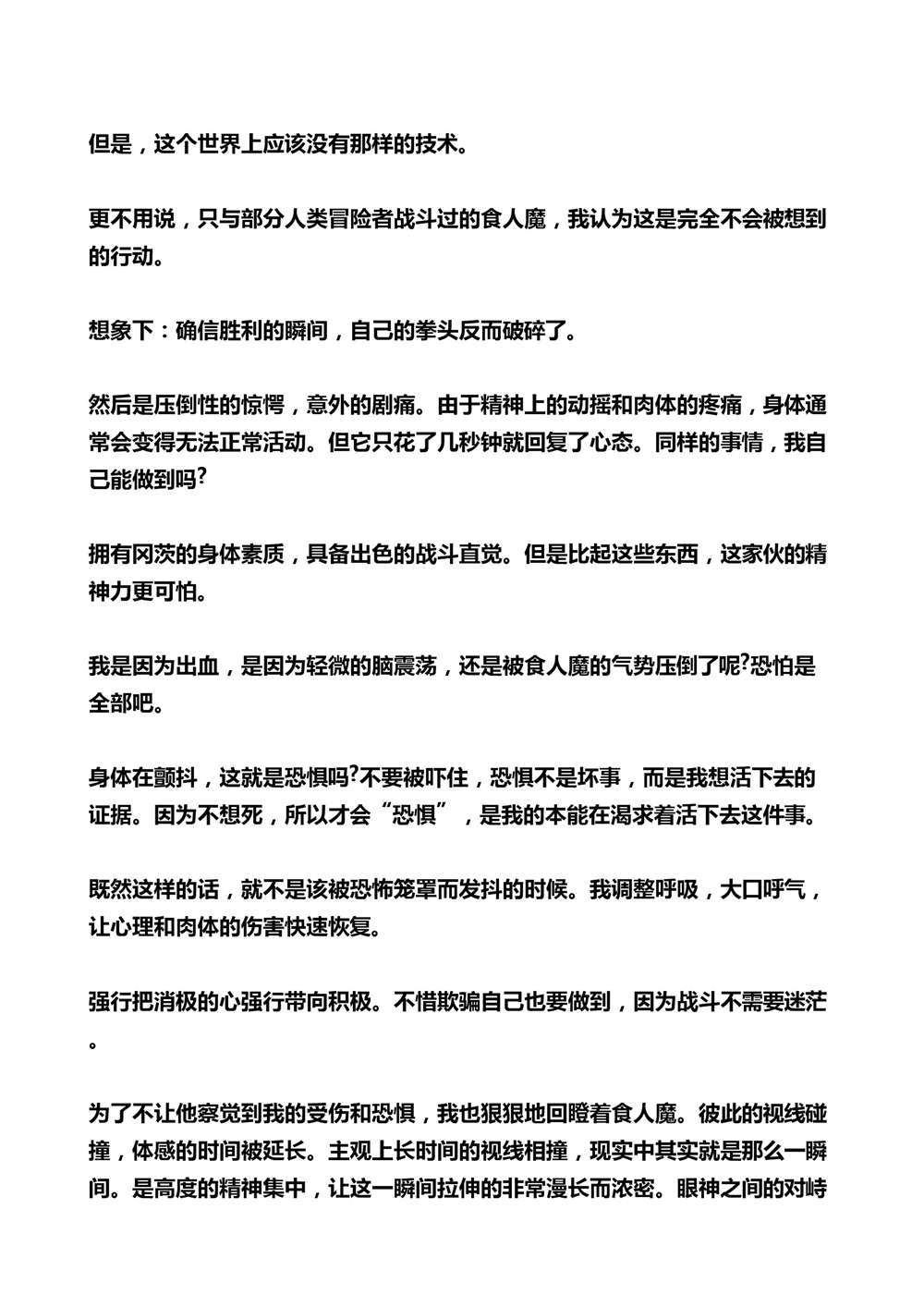 但是，这个世界上应该没有那样的技术。

更不用说，只与部分人类冒险者战斗过的食人魔，我认为这是完全不会被想到的行动。

想象下：确信胜利的瞬间，自己的拳头反而破碎了。

然后是压倒性的惊愕，意外的剧痛。由于精神上的动摇和肉体的疼痛，身体通常会变得无法正常活动。但它只花了几秒钟就回复了心态。同样的事情，我自己能做到吗?

拥有冈茨的身体素质，具备出色的战斗直觉。但是比起这些东西，这家伙的精神力更可怕。

我是因为出血，是因为轻微的脑震荡，还是被食人魔的气势压倒了呢?恐怕是全部吧。

身体在颤抖，这就是恐惧吗?不要被吓住，恐惧不是坏事，而是我想活下去的证据。因为不想死，所以才会“恐惧”，是我的本能在渴求着活下去这件事。

既然这样的话，就不是该被恐怖笼罩而发抖的时候。我调整呼吸，大口呼气，让心理和肉体的伤害快速恢复。

强行把消极的心强行带向积极。不惜欺骗自己也要做到，因为战斗不需要迷茫。

为了不让他察觉到我的受伤和恐惧，我也狠狠地回瞪着食人魔。彼此的视线碰撞，体感的时间被延长。主观上长时间的视线相撞，现实中其实就是那么一瞬间。是高度的精神集中，让这一瞬间拉伸的非常漫长而浓密。眼神之间的对峙